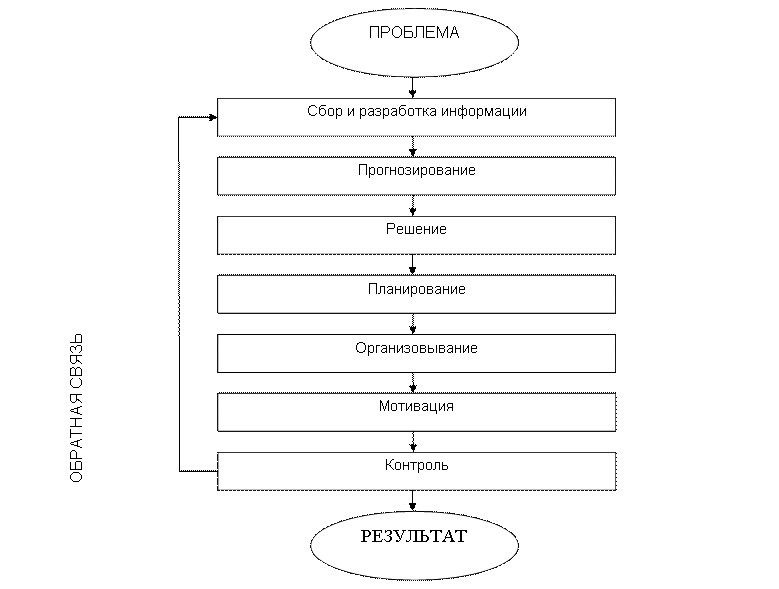 ПРОБЛЕМА

Сбор и разработка информации

Прогнозирование

Решение

Планирование

Организовывание

Мотивация

Контроль

РЕЗУЛЬТАТ

ОБРАТНАЯ СВЯЗЬ